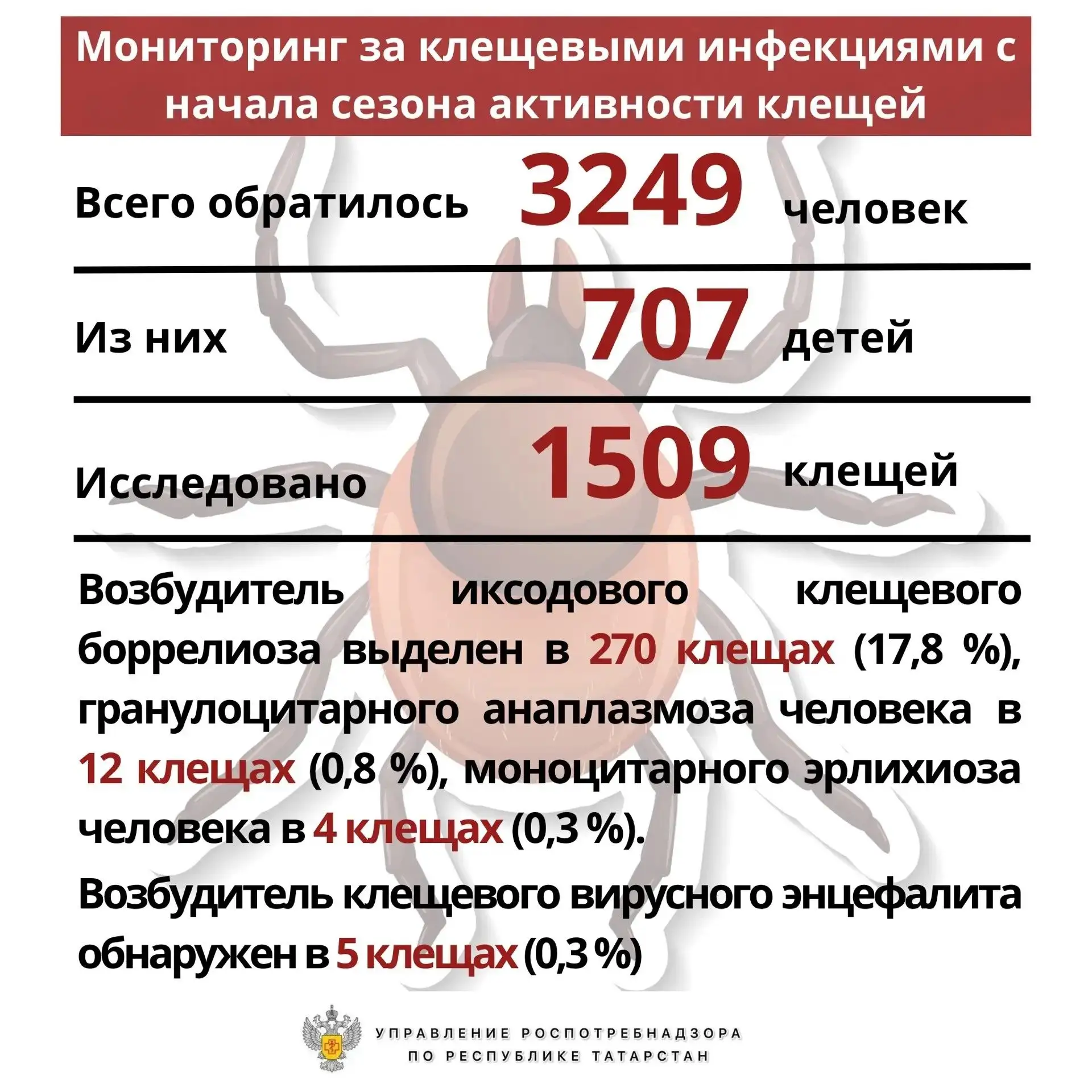 Мониторинг за клещевыми инфекциями с начала сезона активности клещей

Всего обратилось 3249 человек

Из них 707 детей

Исследовано 1509 клещей

Возбудитель иксодового клещевого боррелиоза выделен в 270 клещах (17,8 %), гранулоцитарного анаплазмоза человека в 12 клещах (0,8 %), моноцитарного эрлихиоза человека в 4 клещах (0,3 %).

Возбудитель клещевого вирусного энцефалита обнаружен в 5 клещах (0,3 %)

УПРАВЛЕНИЕ РОСПОТРЕБНАДЗОРА ПО РЕСПУБЛИКЕ ТАТАРСТАН